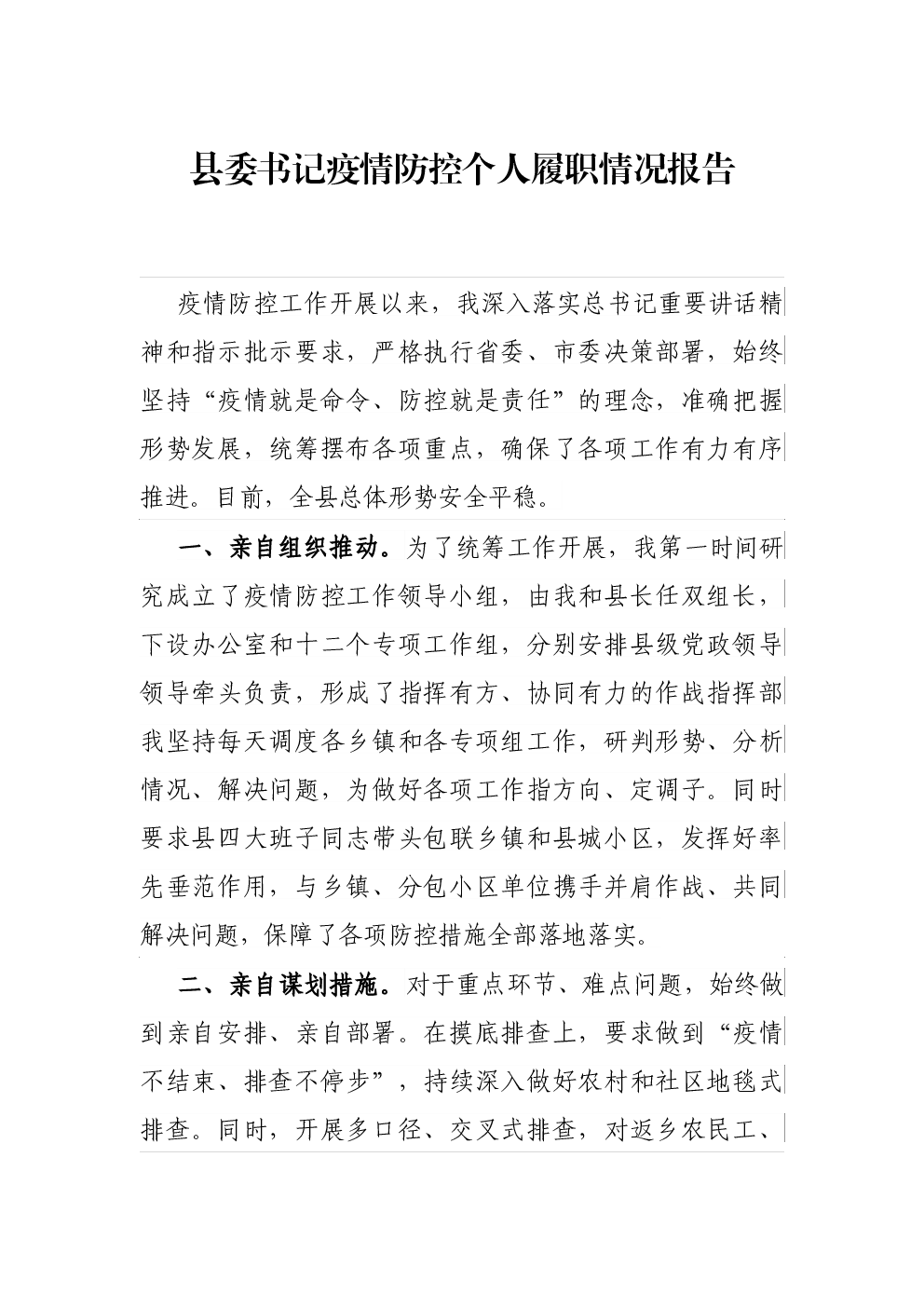 县委书记疫情防控个人履职情况报告

疫情防控工作开展以来，我深入落实总书记重要讲话精神和指示批示要求，严格执行省委、市委决策部署，始终坚持“疫情就是命令、防控就是责任”的理念，准确把握形势发展，统筹摆布各项重点，确保了各项工作有力有序推进。目前，全县总体形势安全平稳。

一、亲自组织推动。为了统筹工作开展，我第一时间研究成立了疫情防控工作领导小组，由我和县长任双组长，下设办公室和十二个专项工作组，分别安排县级党政领导领导牵头负责，形成了指挥有方、协同有力的作战指挥部我坚持每天调度各乡镇和各专项组工作，研判形势、分析情况、解决问题，为做好各项工作指方向、定调子。同时要求县四大班子同志带头包联乡镇和县城小区，发挥好率先垂范作用，与乡镇、分包小区单位携手并肩作战、共同解决问题，保障了各项防控措施全部落地落实。

二、亲自谋划措施。对于重点环节、难点问题，始终做到亲自安排、亲自部署。在摸底排查上，要求做到“疫情不结束、排查不停步”，持续深入做好农村和社区地毯式排查。同时，开展多口径、交叉式排查，对返乡农民工、